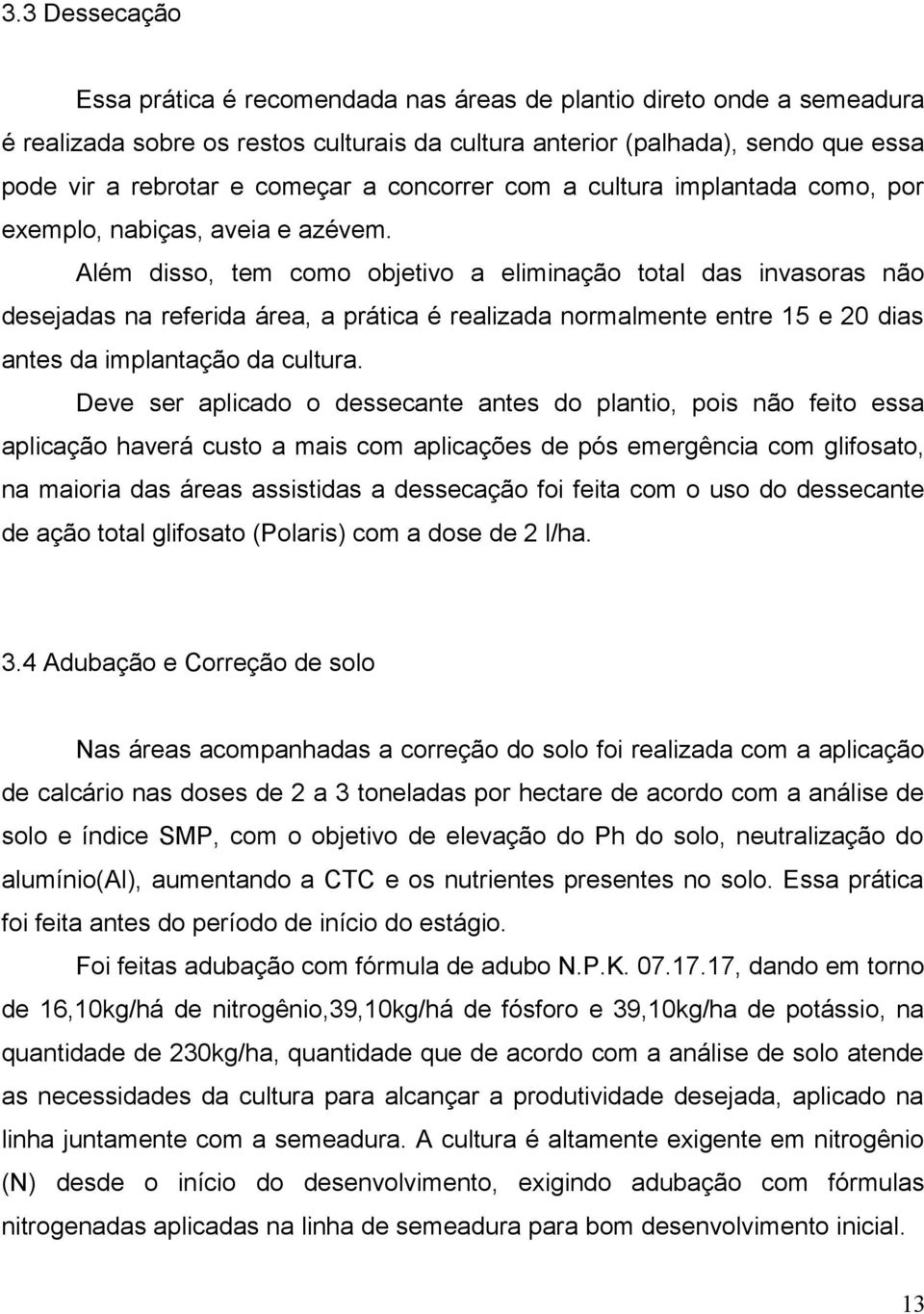 3.3 Dessecação

Essa prática é recomendada nas áreas de plantio direto onde a semeadura é realizada sobre os restos culturais da cultura anterior (palhada), sendo que essa pode vir a rebrotar e começar a concorrer com a cultura implantada como, por exemplo, nabiças, aveia e azévem.

Além disso, tem como objetivo a eliminação total das invasoras não desejadas na referida área, a prática é realizada normalmente entre 15 e 20 dias antes da implantação da cultura.

Deve ser aplicado o dessecante antes do plantio, pois não feito essa aplicação haverá custo a mais com aplicações de pós emergência com glifosato, na maioria das áreas assistidas a dessecação foi feita com o uso do dessecante de ação total glifosato (Polaris) com a dose de 2 l/ha.

3.4 Adubação e Correção de solo

Nas áreas acompanhadas a correção do solo foi realizada com a aplicação de calcário nas doses de 2 a 3 toneladas por hectare de acordo com a análise de solo e índice SMP, com o objetivo de elevação do Ph do solo, neutralização do alumínio(Al), aumentando a CTC e os nutrientes presentes no solo. Essa prática foi feita antes do período de início do estágio.

Foi feitas adubação com fórmula de adubo N.P.K. 07.17.17, dando em torno de 16,10kg/há de nitrogênio,39,10kg/há de fósforo e 39,10kg/ha de potássio, na quantidade de 230kg/ha, quantidade que de acordo com a análise de solo atende as necessidades da cultura para alcançar a produtividade desejada, aplicado na linha juntamente com a semeadura. A cultura é altamente exigente em nitrogênio (N) desde o início do desenvolvimento, exigindo adubação com fórmulas nitrogenadas aplicadas na linha de semeadura para bom desenvolvimento inicial.

13